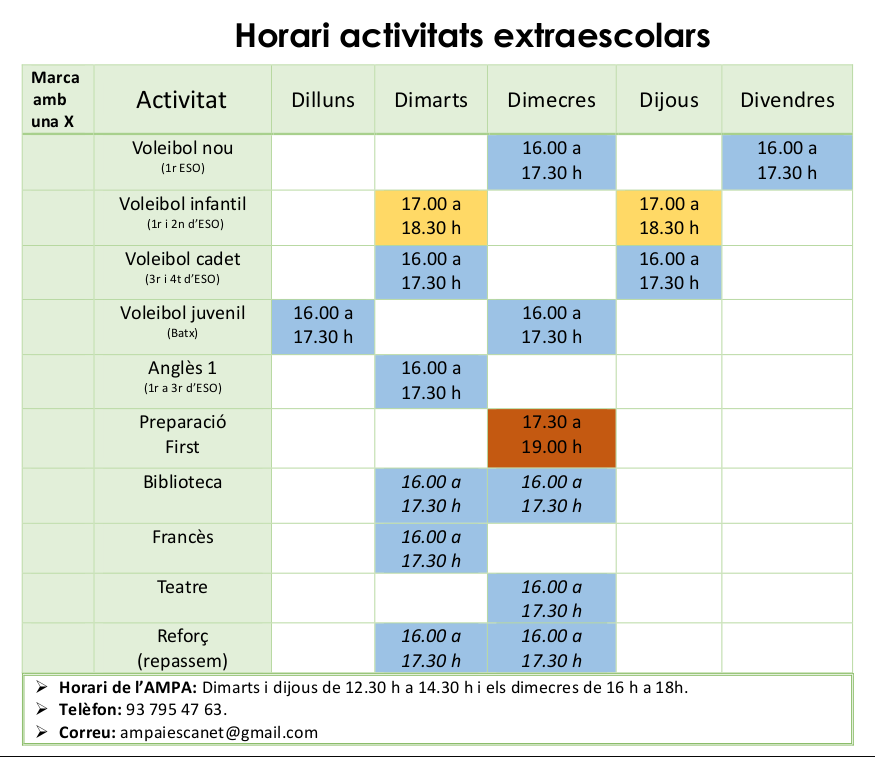 Horari activitats extraescolars

| Marca amb una X | Activitat | Dilluns | Dimarts | Dimecres | Dijous | Divendres |
|---|---|---|---|---|---|---|
| | Voleibol nou (1r ESO) | | | 16.00 a 17.30 h | | 16.00 a 17.30 h |
| | Voleibol infantil (1r i 2n d'ESO) | | 17.00 a 18.30 h | | 17.00 a 18.30 h | |
| | Voleibol cadet (3r i 4t d'ESO) | | 16.00 a 17.30 h | | 16.00 a 17.30 h | |
| | Voleibol juvenil (Batx) | 16.00 a 17.30 h | | 16.00 a 17.30 h | | |
| | Anglès 1 (1r a 3r d'ESO) | | 16.00 a 17.30 h | | | |
| | Preparació First | | | 17.30 a 19.00 h | | |
| | Biblioteca | | 16.00 a 17.30 h | 16.00 a 17.30 h | | |
| | Francès | | 16.00 a 17.30 h | | | |
| | Teatre | | | 16.00 a 17.30 h | | |
| | Reforç (repassem) | | 16.00 a 17.30 h | 16.00 a 17.30 h | | |

➢ Horari de l'AMPA: Dimarts i dijous de 12.30 h a 14.30 h i els dimecres de 16 h a 18h.
➢ Telèfon: 93 795 47 63.
➢ Correu: ampaiescanet@gmail.com